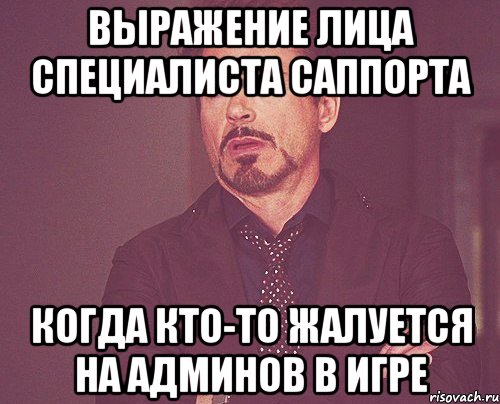 ВЫРАЖЕНИЕ ЛИЦА СПЕЦИАЛИСТА САППОРТА

КОГДА КТО-ТО ЖАЛУЕТСЯ НА АДМИНОВ В ИГРЕ

risovach.ru